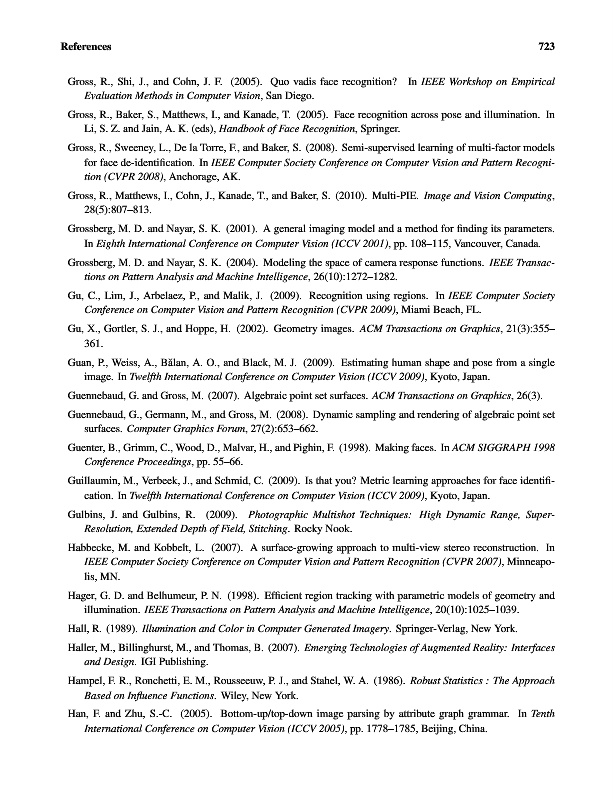 References 723

Gross, R., Shi, J., and Cohn, J. F. (2005). Quo vadis face recognition? In IEEE Workshop on Empirical Evaluation Methods in Computer Vision, San Diego.

Gross, R., Baker, S., Matthews, I., and Kanade, T. (2005). Face recognition across pose and illumination. In Li, S. Z. and Jain, A. K. (eds), Handbook of Face Recognition, Springer.

Gross, R., Sweeney, L., De la Torre, F., and Baker, S. (2008). Semi-supervised learning of multi-factor models for face de-identification. In IEEE Computer Society Conference on Computer Vision and Pattern Recognition (CVPR 2008), Anchorage, AK.

Gross, R., Matthews, I., Cohn, J., Kanade, T., and Baker, S. (2010). Multi-PIE. Image and Vision Computing, 28(5):807–813.

Grossberg, M. D. and Nayar, S. K. (2001). A general imaging model and a method for finding its parameters. In Eighth International Conference on Computer Vision (ICCV 2001), pp. 108–115, Vancouver, Canada.

Grossberg, M. D. and Nayar, S. K. (2004). Modeling the space of camera response functions. IEEE Transactions on Pattern Analysis and Machine Intelligence, 26(10):1272–1282.

Gu, C., Lim, J., Arbelaez, P., and Malik, J. (2009). Recognition using regions. In IEEE Computer Society Conference on Computer Vision and Pattern Recognition (CVPR 2009), Miami Beach, FL.

Gu, X., Gortler, S. J., and Hoppe, H. (2002). Geometry images. ACM Transactions on Graphics, 21(3):355–361.

Guan, P., Weiss, A., Bălan, A. O., and Black, M. J. (2009). Estimating human shape and pose from a single image. In Twelfth International Conference on Computer Vision (ICCV 2009), Kyoto, Japan.

Guennebaud, G. and Gross, M. (2007). Algebraic point set surfaces. ACM Transactions on Graphics, 26(3).

Guennebaud, G., Germann, M., and Gross, M. (2008). Dynamic sampling and rendering of algebraic point set surfaces. Computer Graphics Forum, 27(2):653–662.

Guenter, B., Grimm, C., Wood, D., Malvar, H., and Pighin, F. (1998). Making faces. In ACM SIGGRAPH 1998 Conference Proceedings, pp. 55–66.

Guillaumin, M., Verbeek, J., and Schmid, C. (2009). Is that you? Metric learning approaches for face identification. In Twelfth International Conference on Computer Vision (ICCV 2009), Kyoto, Japan.

Gulbins, J. and Gulbins, R. (2009). Photographic Multishot Techniques: High Dynamic Range, Super-Resolution, Extended Depth of Field, Stitching. Rocky Nook.

Habbecke, M. and Kobbelt, L. (2007). A surface-growing approach to multi-view stereo reconstruction. In IEEE Computer Society Conference on Computer Vision and Pattern Recognition (CVPR 2007), Minneapolis, MN.

Hager, G. D. and Belhumeur, P. N. (1998). Efficient region tracking with parametric models of geometry and illumination. IEEE Transactions on Pattern Analysis and Machine Intelligence, 20(10):1025–1039.

Hall, R. (1989). Illumination and Color in Computer Generated Imagery. Springer-Verlag, New York.

Haller, M., Billinghurst, M., and Thomas, B. (2007). Emerging Technologies of Augmented Reality: Interfaces and Design. IGI Publishing.

Hampel, F. R., Ronchetti, E. M., Rousseeuw, P. J., and Stahel, W. A. (1986). Robust Statistics : The Approach Based on Influence Functions. Wiley, New York.

Han, F. and Zhu, S.-C. (2005). Bottom-up/top-down image parsing by attribute graph grammar. In Tenth International Conference on Computer Vision (ICCV 2005), pp. 1778–1785, Beijing, China.